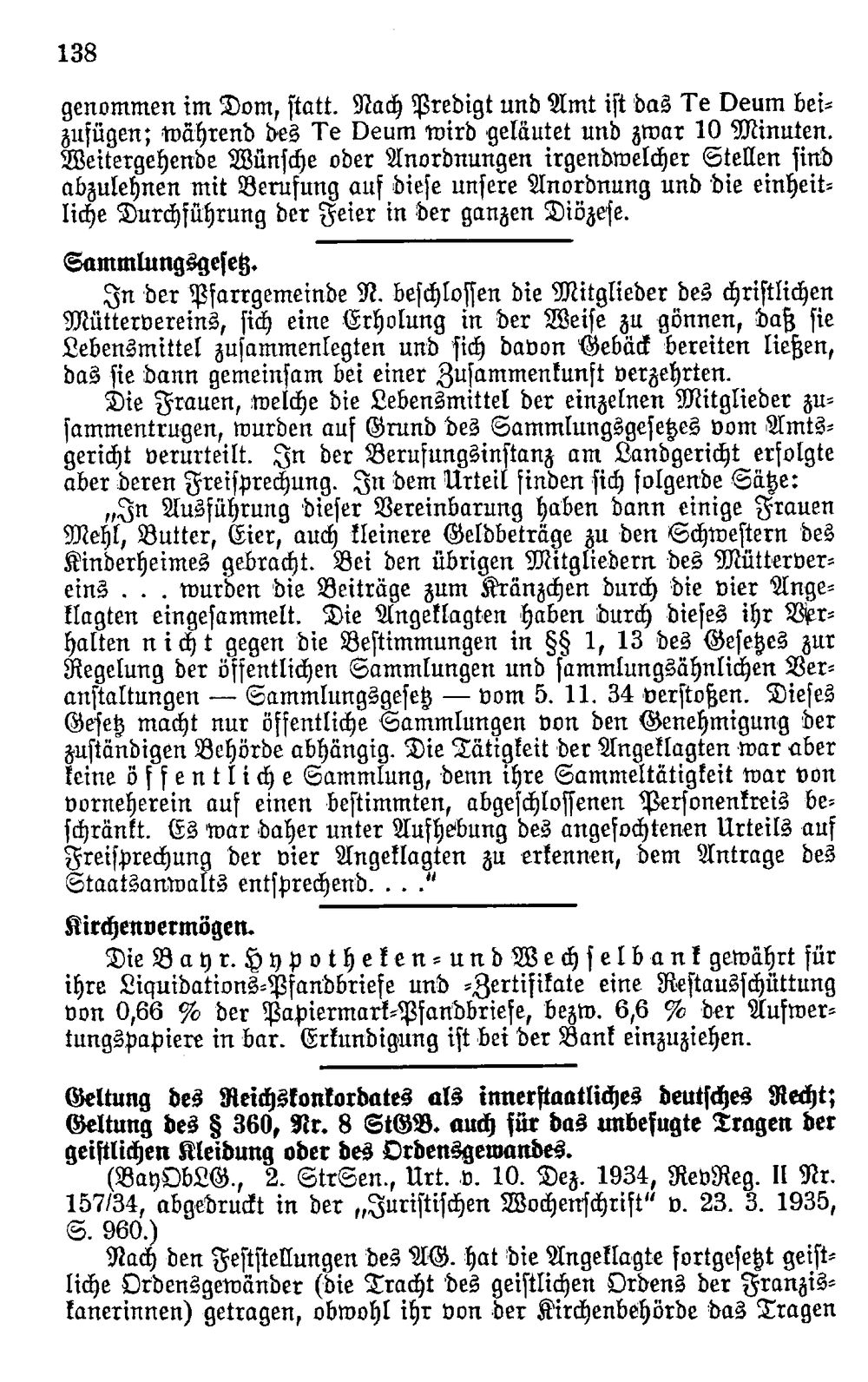 138

genommen im Dom, statt. Nach Predigt und Amt ist das Te Deum beizufügen; während des Te Deum wird geläutet und zwar 10 Minuten. Weitergehende Wünsche oder Anordnungen irgendwelcher Stellen sind abzulehnen mit Berufung auf diese unsere Anordnung und die einheitliche Durchführung der Feier in der ganzen Diözese.

Sammlungsgesetz.

In der Pfarrgemeinde N. beschlossen die Mitglieder des christlichen Müttervereins, sich eine Erholung in der Weise zu gönnen, daß sie Lebensmittel zusammenlegten und sich davon Gebäck bereiten ließen, das sie dann gemeinsam bei einer Zusammenkunft verzehrten.

Die Frauen, welche die Lebensmittel der einzelnen Mitglieder zusammentrugen, wurden auf Grund des Sammlungsgesetzes vom Amtsgericht verurteilt. In der Berufungsinstanz am Landgericht erfolgte aber deren Freisprechung. In dem Urteil finden sich folgende Sätze:

„In Ausführung dieser Vereinbarung haben dann einige Frauen Mehl, Butter, Eier, auch kleinere Geldbeträge zu den Schwestern des Kinderheimes gebracht. Bei den übrigen Mitgliedern des Müttervereins . . . wurden die Beiträge zum Kränzchen durch die vier Angeklagten eingesammelt. Die Angeklagten haben durch dieses ihr Verhalten nicht gegen die Bestimmungen in §§ 1, 13 des Gesetzes zur Regelung der öffentlichen Sammlungen und sammlungsähnlichen Veranstaltungen — Sammlungsgesetz — vom 5. 11. 34 verstoßen. Dieses Gesetz macht nur öffentliche Sammlungen von den Genehmigung der zuständigen Behörde abhängig. Die Tätigkeit der Angeklagten war aber keine öffentliche Sammlung, denn ihre Sammeltätigkeit war von vorneherein auf einen bestimmten, abgeschlossenen Personenkreis beschränkt. Es war daher unter Aufhebung des angefochtenen Urteils auf Freisprechung der vier Angeklagten zu erkennen, dem Antrage des Staatsanwalts entsprechend. . . ."

Kirchenvermögen.

Die Bayr. Hypotheken- und Wechselbank gewährt für ihre Liquidations-Pfandbriefe und -Zertifikate eine Restausschüttung von 0,66 % der Papiermark-Pfandbriefe, bezw. 6,6 % der Aufwertungspapiere in bar. Erkundigung ist bei der Bank einzuziehen.

Geltung des Reichskonkordates als innerstaatliches deutsches Recht; Geltung des § 360, Nr. 8 StGB. auch für das unbefugte Tragen der geistlichen Kleidung oder des Ordensgewandes.

(BayObLG., 2. StrSen., Urt. v. 10. Dez. 1934, RevReg. II Nr. 157/34, abgedruckt in der „Juristischen Wochenschrift" v. 23. 3. 1935, S. 960.)

Nach den Feststellungen des AG. hat die Angeklagte fortgesetzt geistliche Ordensgewänder (die Tracht des geistlichen Ordens der Franziskanerinnen) getragen, obwohl ihr von der Kirchenbehörde das Tragen